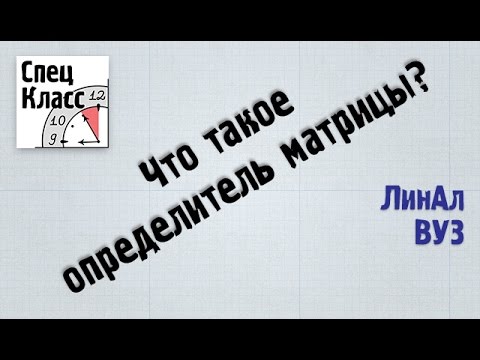 Спец
Класс
12
10
9

Что такое
определитель матрицы?

ЛинАл
ВУЗ